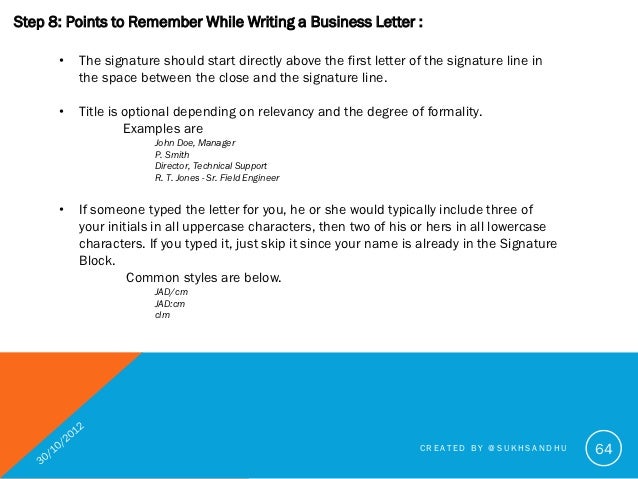 Step 8: Points to Remember While Writing a Business Letter :

• The signature should start directly above the first letter of the signature line in the space between the close and the signature line.

• Title is optional depending on relevancy and the degree of formality.

Examples are
John Doe, Manager
P. Smith
Director, Technical Support
R. T. Jones - Sr. Field Engineer

• If someone typed the letter for you, he or she would typically include three of your initials in all uppercase characters, then two of his or hers in all lowercase characters. If you typed it, just skip it since your name is already in the Signature Block.

Common styles are below.
JAD/cm
JAD:cm
clm

30/10/2012

CREATED BY @SUKHSANDHU

64